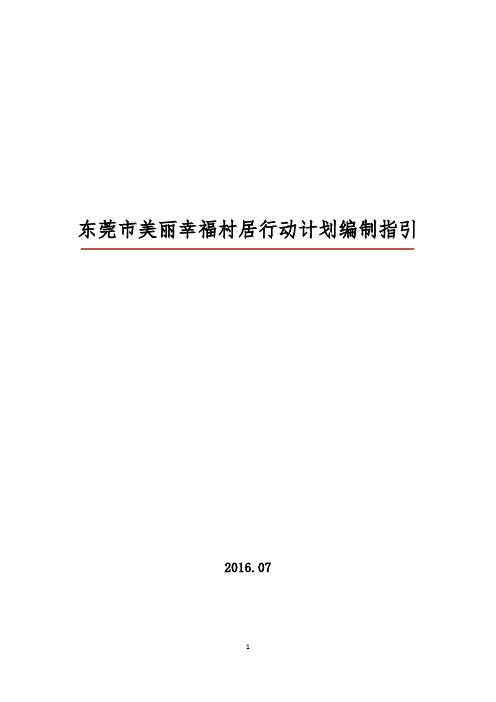 东莞市美丽幸福村居行动计划编制指引

2016.07

1